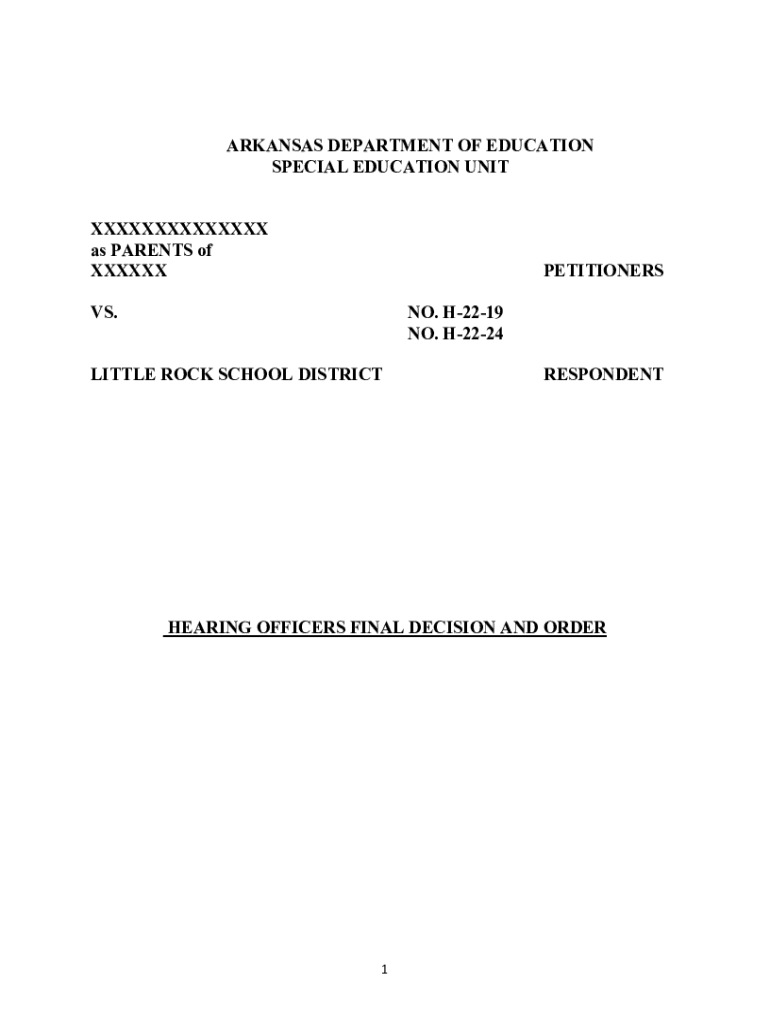 ARKANSAS DEPARTMENT OF EDUCATION
SPECIAL EDUCATION UNIT

XXXXXXXXXXXXXX
as PARENTS of
XXXXXX

PETITIONERS

VS.

NO. H-22-19
NO. H-22-24

LITTLE ROCK SCHOOL DISTRICT

RESPONDENT

HEARING OFFICERS FINAL DECISION AND ORDER

1